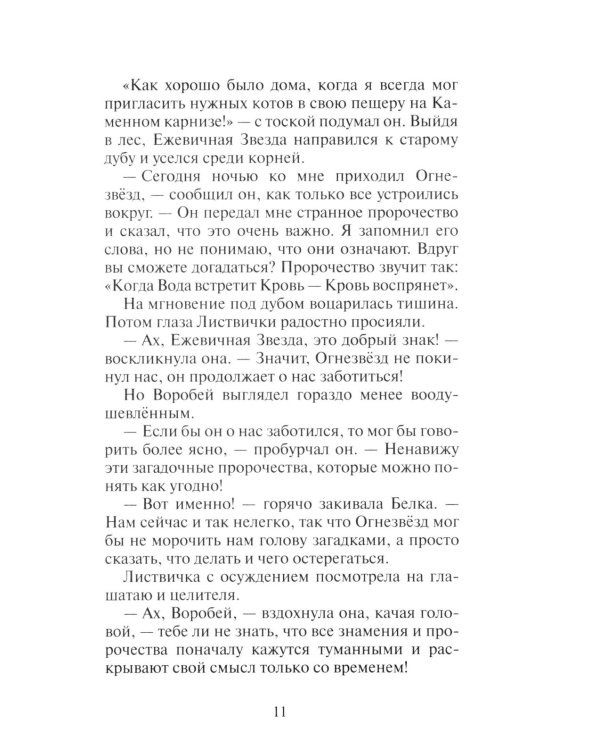 «Как хорошо было дома, когда я всегда мог пригласить нужных котов в свою пещеру на Каменном карнизе!» — с тоской подумал он. Выйдя в лес, Ежевичная Звезда направился к старому дубу и уселся среди корней.

— Сегодня ночью ко мне приходил Огнезвёзд, — сообщил он, как только все устроились вокруг. — Он передал мне странное пророчество и сказал, что это очень важно. Я запомнил его слова, но не понимаю, что они означают. Вдруг вы сможете догадаться? Пророчество звучит так: «Когда Вода встретит Кровь — Кровь воспрянет».

На мгновение под дубом воцарилась тишина. Потом глаза Листвички радостно просияли.

— Ах, Ежевичная Звезда, это добрый знак! — воскликнула она. — Значит, Огнезвёзд не покинул нас, он продолжает о нас заботиться!

Но Воробей выглядел гораздо менее воодушевлённым.

— Если бы он о нас заботился, то мог бы говорить более ясно, — пробурчал он. — Ненавижу эти загадочные пророчества, которые можно понять как угодно!

— Вот именно! — горячо закивала Белка. — Нам сейчас и так нелегко, так что Огнезвёзд мог бы не морочить нам голову загадками, а просто сказать, что делать и чего остерегаться.

Листвичка с осуждением посмотрела на глашатаю и целителя.

— Ах, Воробей, — вздохнула она, качая головой, — тебе ли не знать, что все знамения и пророчества поначалу кажутся туманными и раскрывают свой смысл только со временем!

11